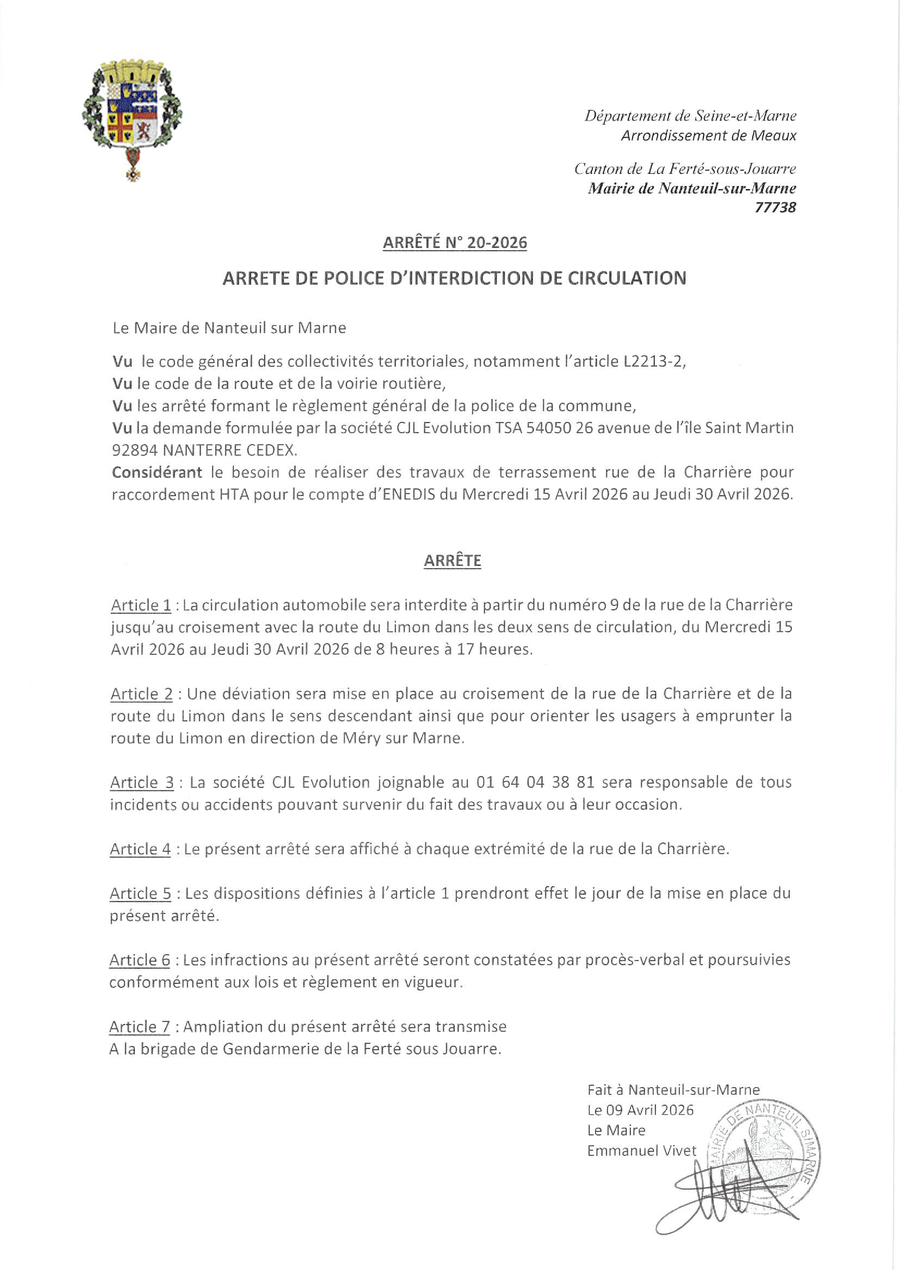 Département de Seine-et-Marne
Arrondissement de Meaux

Canton de La Ferté-sous-Jouarre
Mairie de Nanteuil-sur-Marne
77738

ARRÊTÉ N° 20-2026

ARRETE DE POLICE D'INTERDICTION DE CIRCULATION

Le Maire de Nanteuil sur Marne

Vu le code général des collectivités territoriales, notamment l'article L2213-2,
Vu le code de la route et de la voirie routière,
Vu les arrêté formant le règlement général de la police de la commune,
Vu la demande formulée par la société CJL Evolution TSA 54050 26 avenue de l'île Saint Martin 92894 NANTERRE CEDEX.
Considérant le besoin de réaliser des travaux de terrassement rue de la Charrière pour raccordement HTA pour le compte d'ENEDIS du Mercredi 15 Avril 2026 au Jeudi 30 Avril 2026.

ARRÊTE

Article 1 : La circulation automobile sera interdite à partir du numéro 9 de la rue de la Charrière jusqu'au croisement avec la route du Limon dans les deux sens de circulation, du Mercredi 15 Avril 2026 au Jeudi 30 Avril 2026 de 8 heures à 17 heures.

Article 2 : Une déviation sera mise en place au croisement de la rue de la Charrière et de la route du Limon dans le sens descendant ainsi que pour orienter les usagers à emprunter la route du Limon en direction de Méry sur Marne.

Article 3 : La société CJL Evolution joignable au 01 64 04 38 81 sera responsable de tous incidents ou accidents pouvant survenir du fait des travaux ou à leur occasion.

Article 4 : Le présent arrêté sera affiché à chaque extrémité de la rue de la Charrière.

Article 5 : Les dispositions définies à l'article 1 prendront effet le jour de la mise en place du présent arrêté.

Article 6 : Les infractions au présent arrêté seront constatées par procès-verbal et poursuivies conformément aux lois et règlement en vigueur.

Article 7 : Ampliation du présent arrêté sera transmise
A la brigade de Gendarmerie de la Ferté sous Jouarre.

Fait à Nanteuil-sur-Marne
Le 09 Avril 2026
Le Maire
Emmanuel Vivet

MAIRIE DE NANTEUIL S/MARNE